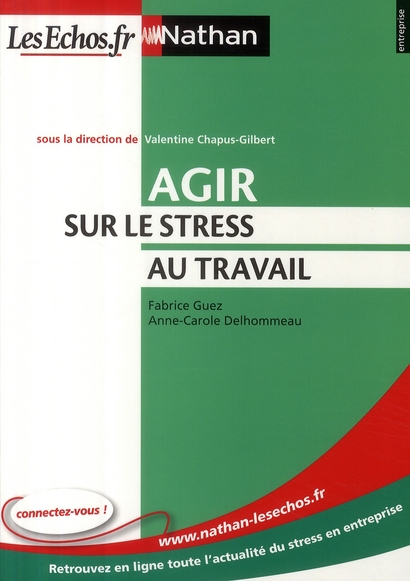 LesEchos.fr Nathan

entreprise

sous la direction de Valentine Chapus-Gilbert

AGIR
SUR LE STRESS
AU TRAVAIL

Fabrice Guez
Anne-Carole Delhommeau

connectez-vous !

www.nathan-lesechos.fr

Retrouvez en ligne toute l'actualité du stress en entreprise